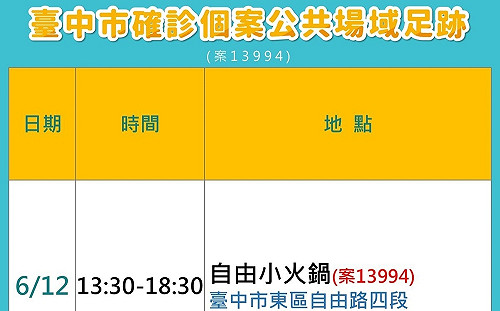 臺中市確診個案公共場域足跡

(案13994)

| 日期 | 時間 | 地 點 |
|---|---|---|
| 6/12 | 13:30-18:30 | 自由小火鍋(案13994) 臺中市東區自由路四段 |